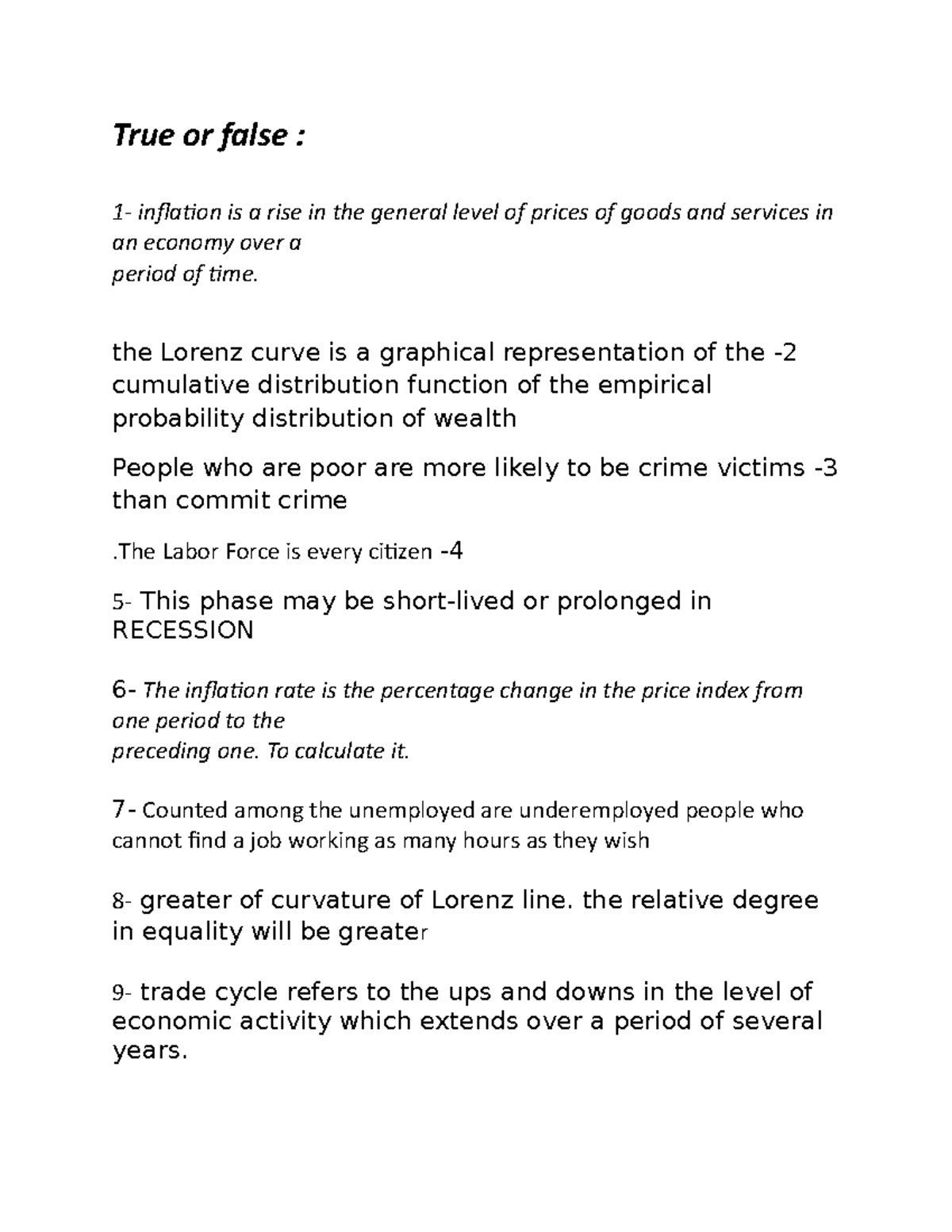 True or false :

1- inflation is a rise in the general level of prices of goods and services in an economy over a
period of time.

the Lorenz curve is a graphical representation of the -2 cumulative distribution function of the empirical probability distribution of wealth

People who are poor are more likely to be crime victims -3 than commit crime

.The Labor Force is every citizen -4

5- This phase may be short-lived or prolonged in RECESSION

6- The inflation rate is the percentage change in the price index from one period to the
preceding one. To calculate it.

7- Counted among the unemployed are underemployed people who cannot find a job working as many hours as they wish

8- greater of curvature of Lorenz line. the relative degree in equality will be greater

9- trade cycle refers to the ups and downs in the level of economic activity which extends over a period of several years.